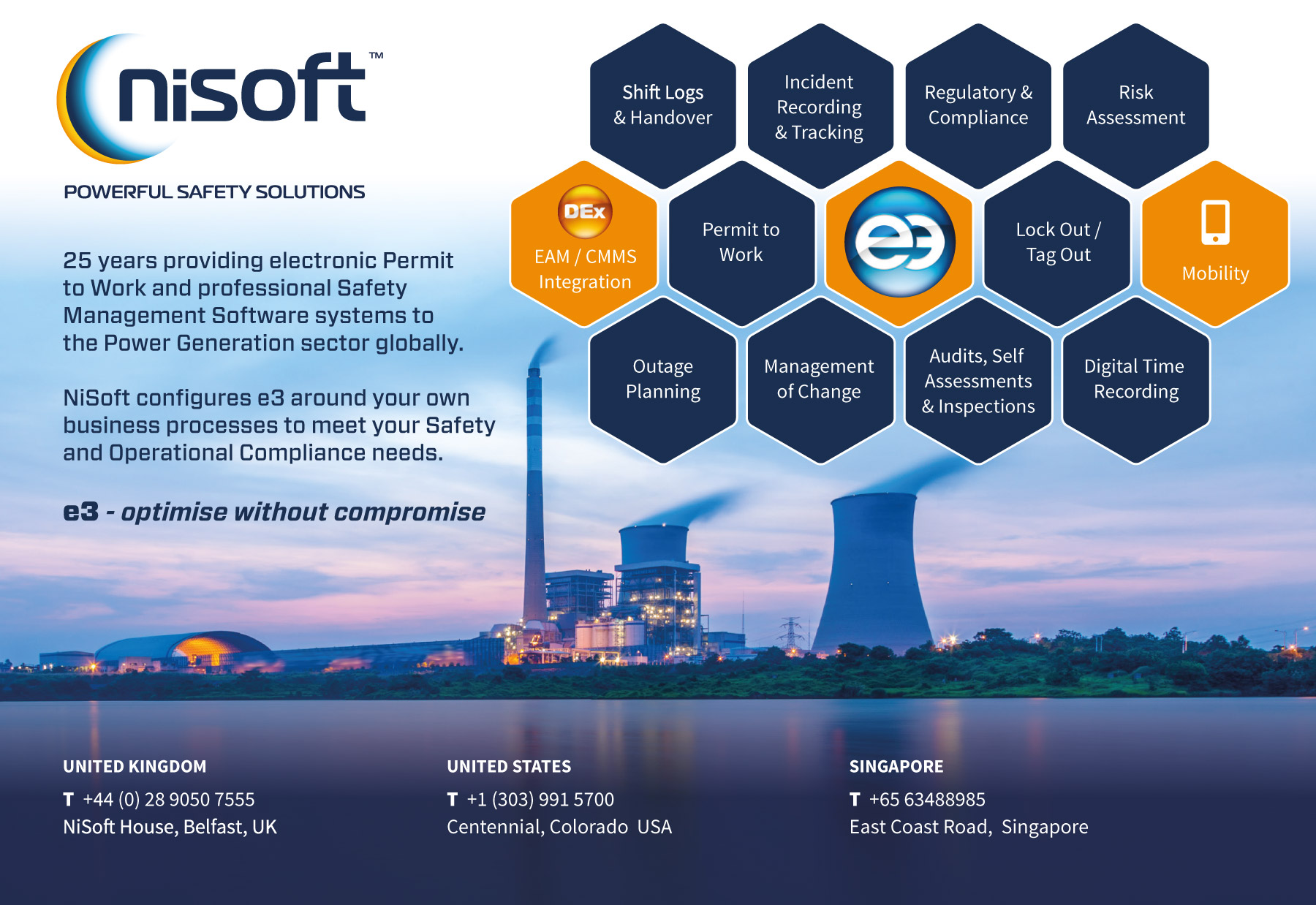 nisoft™

POWERFUL SAFETY SOLUTIONS

25 years providing electronic Permit to Work and professional Safety Management Software systems to the Power Generation sector globally.

NiSoft configures e3 around your own business processes to meet your Safety and Operational Compliance needs.

e3 - optimise without compromise

Shift Logs & Handover

Incident Recording & Tracking

Regulatory & Compliance

Risk Assessment

DEx

EAM / CMMS Integration

Permit to Work

e3

Lock Out / Tag Out

Mobility

Outage Planning

Management of Change

Audits, Self Assessments & Inspections

Digital Time Recording

UNITED KINGDOM
T +44 (0) 28 9050 7555
NiSoft House, Belfast, UK

UNITED STATES
T +1 (303) 991 5700
Centennial, Colorado USA

SINGAPORE
T +65 63488985
East Coast Road, Singapore